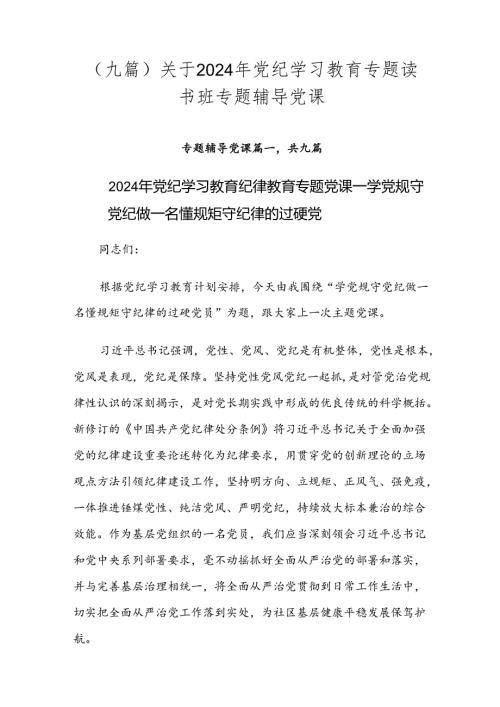 （九篇）关于2024年党纪学习教育专题读书班专题辅导党课

专题辅导党课篇一，共九篇

2024年党纪学习教育纪律教育专题党课一学党规守党纪做一名懂规矩守纪律的过硬党

同志们：

根据党纪学习教育计划安排，今天由我围绕“学党规守党纪做一名懂规矩守纪律的过硬党员”为题，跟大家上一次主题党课。

习近平总书记强调，党性、党风、党纪是有机整体，党性是根本，党风是表现，党纪是保障。坚持党性党风党纪一起抓，是对管党治党规律性认识的深刻揭示，是对党长期实践中形成的优良传统的科学概括。新修订的《中国共产党纪律处分条例》将习近平总书记关于全面加强党的纪律建设重要论述转化为纪律要求，用贯穿党的创新理论的立场观点方法引领纪律建设工作，坚持明方向、立规矩、正风气、强免疫，一体推进锤煤党性、纯洁党风、严明党纪，持续放大标本兼治的综合效能。作为基层党组织的一名党员，我们应当深刻领会习近平总书记和党中央系列部署要求，毫不动摇抓好全面从严治党的部署和落实，并与完善基层治理相统一，将全面从严治党贯彻到日常工作生活中，切实把全面从严治党工作落到实处，为社区基层健康平稳发展保驾护航。